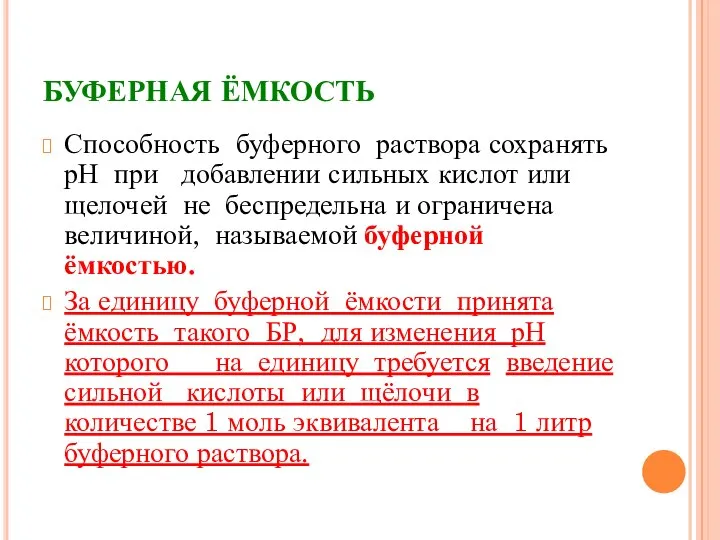 БУФЕРНАЯ ЁМКОСТЬ

Способность буферного раствора сохранять рН при добавлении сильных кислот или щелочей не беспредельна и ограничена величиной, называемой буферной ёмкостью.

За единицу буферной ёмкости принята ёмкость такого БР, для изменения рН которого на единицу требуется введение сильной кислоты или щёлочи в количестве 1 моль эквивалента на 1 литр буферного раствора.